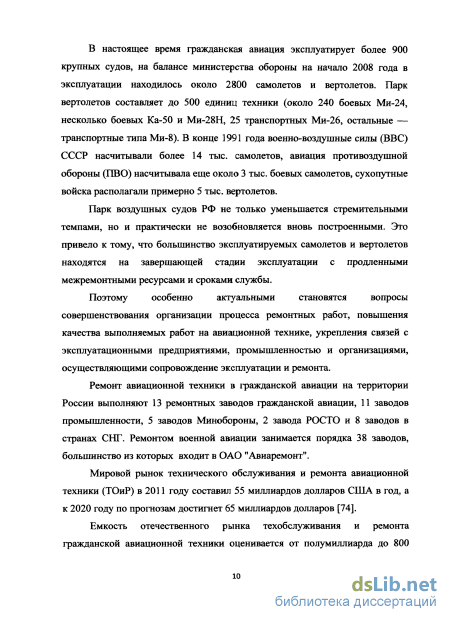 В настоящее время гражданская авиация эксплуатирует более 900 крупных судов, на балансе министерства обороны на начало 2008 года в эксплуатации находилось около 2800 самолетов и вертолетов. Парк вертолетов составляет до 500 единиц техники (около 240 боевых Ми-24, несколько боевых Ка-50 и Ми-28Н, 25 транспортных Ми-26, остальные — транспортные типа Ми-8). В конце 1991 года военно-воздушные силы (ВВС) СССР насчитывали более 14 тыс. самолетов, авиация противовоздушной обороны (ПВО) насчитывала еще около 3 тыс. боевых самолетов, сухопутные войска располагали примерно 5 тыс. вертолетов.

Парк воздушных судов РФ не только уменьшается стремительными темпами, но и практически не возобновляется вновь построенными. Это привело к тому, что большинство эксплуатируемых самолетов и вертолетов находятся на завершающей стадии эксплуатации с продленными межремонтными ресурсами и сроками службы.

Поэтому особенно актуальными становятся вопросы совершенствования организации процесса ремонтных работ, повышения качества выполняемых работ на авиационной технике, укрепления связей с эксплуатационными предприятиями, промышленностью и организациями, осуществляющими сопровождение эксплуатации и ремонта.

Ремонт авиационной техники в гражданской авиации на территории России выполняют 13 ремонтных заводов гражданской авиации, 11 заводов промышленности, 5 заводов Минобороны, 2 завода РОСТО и 8 заводов в странах СНГ. Ремонтом военной авиации занимается порядка 38 заводов, большинство из которых входит в ОАО "Авиаремонт".

Мировой рынок технического обслуживания и ремонта авиационной техники (ТОиР) в 2011 году составил 55 миллиардов долларов США в год, а к 2020 году по прогнозам достигнет 65 миллиардов долларов [74].

Емкость отечественного рынка техобслуживания и ремонта гражданской авиационной техники оценивается от полумиллиарда до 800

10

dsLib.net
библиотека диссертаций